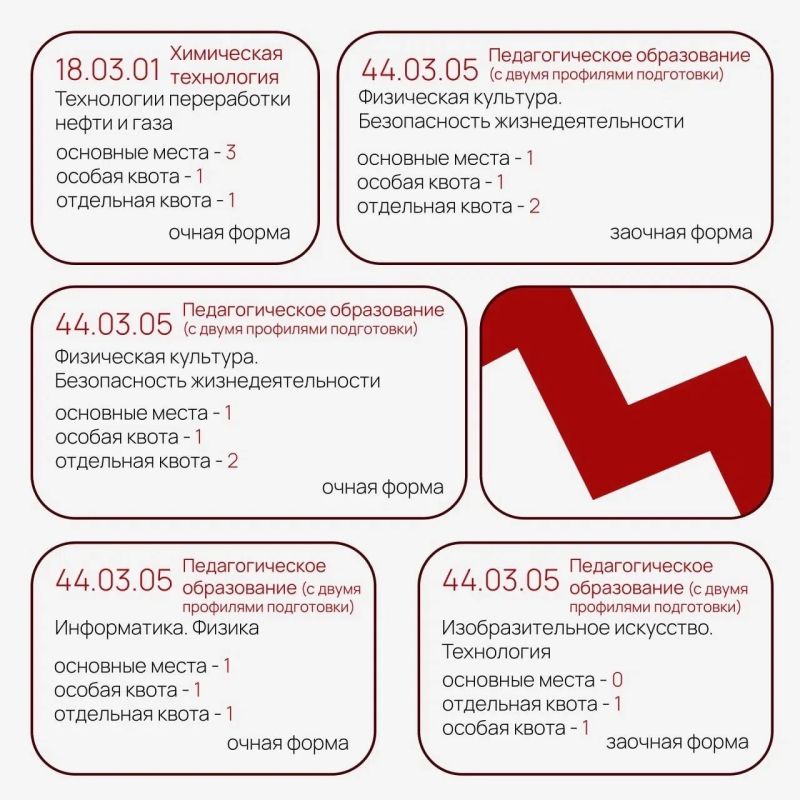 18.03.01 Химическая технология
Технологии переработки нефти и газа
основные места - 3
особая квота - 1
отдельная квота - 1
очная форма

44.03.05 Педагогическое образование (с двумя профилями подготовки)
Физическая культура. Безопасность жизнедеятельности
основные места - 1
особая квота - 1
отдельная квота - 2
заочная форма

44.03.05 Педагогическое образование (с двумя профилями подготовки)
Физическая культура. Безопасность жизнедеятельности
основные места - 1
особая квота - 1
отдельная квота - 2
очная форма

44.03.05 Педагогическое образование (с двумя профилями подготовки)
Информатика. Физика
основные места - 1
особая квота - 1
отдельная квота - 1
очная форма

44.03.05 Педагогическое образование (с двумя профилями подготовки)
Изобразительное искусство. Технология
основные места - 0
отдельная квота - 1
особая квота - 1
заочная форма